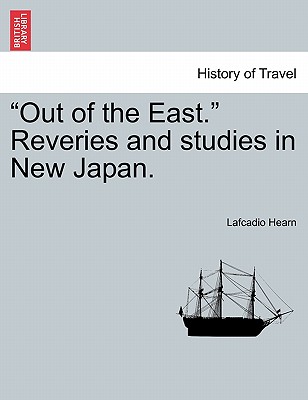 BRITISH LIBRARY

History of Travel

“Out of the East.” Reveries and studies in New Japan.

Lafcadio Hearn